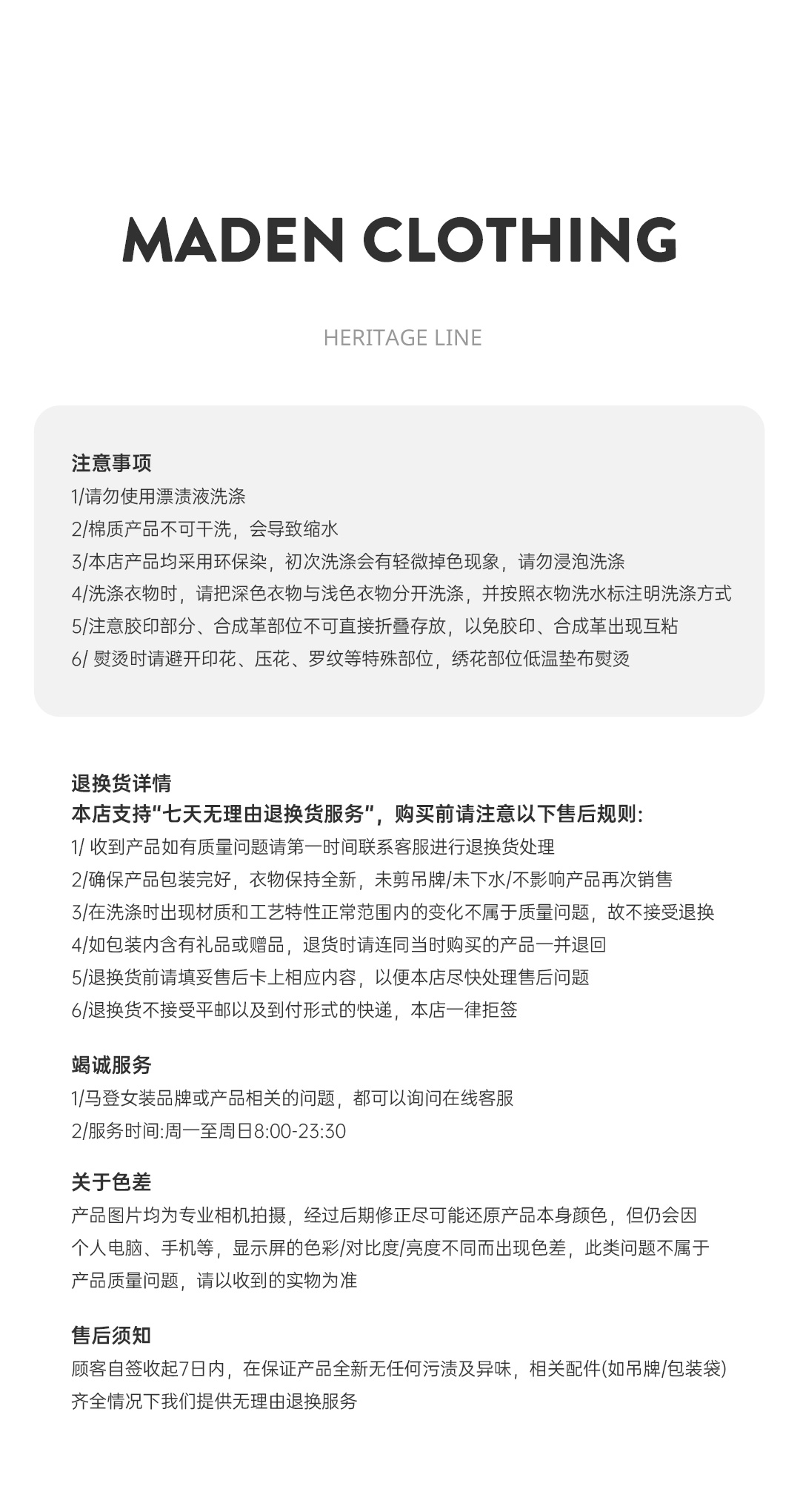 MADEN CLOTHING

HERITAGE LINE

注意事项
1/请勿使用漂渍液洗涤
2/棉质产品不可干洗，会导致缩水
3/本店产品均采用环保染，初次洗涤会有轻微掉色现象，请勿浸泡洗涤
4/洗涤衣物时，请把深色衣物与浅色衣物分开洗涤，并按照衣物洗水标注明洗涤方式
5/注意胶印部分、合成革部位不可直接折叠存放，以免胶印、合成革出现互粘
6/ 熨烫时请避开印花、压花、罗纹等特殊部位，绣花部位低温垫布熨烫

退换货详情
本店支持“七天无理由退换货服务”，购买前请注意以下售后规则:
1/ 收到产品如有质量问题请第一时间联系客服进行退换货处理
2/确保产品包装完好，衣物保持全新，未剪吊牌/未下水/不影响产品再次销售
3/在洗涤时出现材质和工艺特性正常范围内的变化不属于质量问题，故不接受退换
4/如包装内含有礼品或赠品，退货时请连同当时购买的产品一并退回
5/退换货前请填妥售后卡上相应内容，以便本店尽快处理售后问题
6/退换货不接受平邮以及到付形式的快递，本店一律拒签

竭诚服务
1/马登女装品牌或产品相关的问题，都可以询问在线客服
2/服务时间:周一至周日8:00-23:30

关于色差
产品图片均为专业相机拍摄，经过后期修正尽可能还原产品本身颜色，但仍会因个人电脑、手机等，显示屏的色彩/对比度/亮度不同而出现色差，此类问题不属于产品质量问题，请以收到的实物为准

售后须知
顾客自签收起7日内，在保证产品全新无任何污渍及异味，相关配件(如吊牌/包装袋)齐全情况下我们提供无理由退换服务